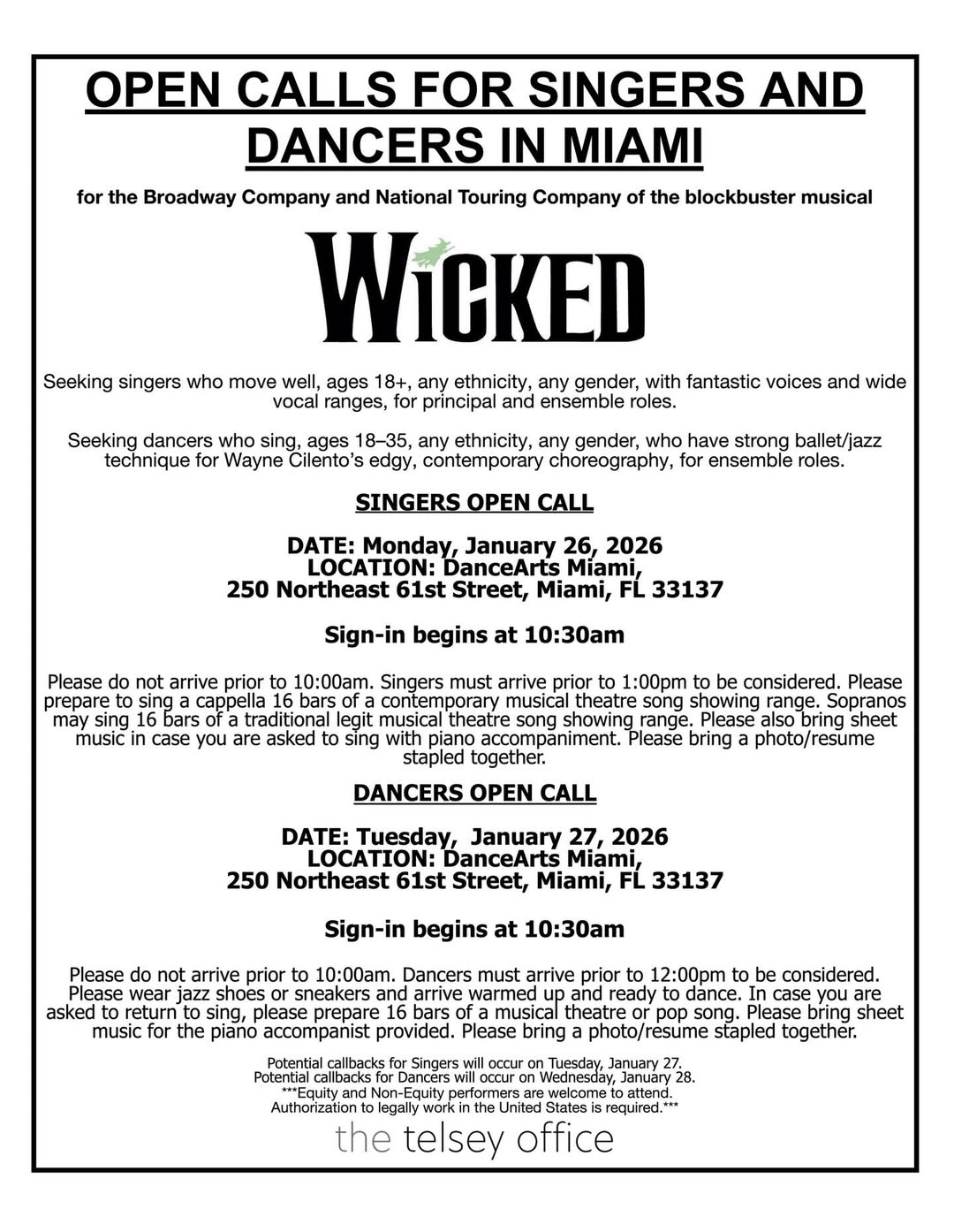 OPEN CALLS FOR SINGERS AND DANCERS IN MIAMI

for the Broadway Company and National Touring Company of the blockbuster musical

WICKED

Seeking singers who move well, ages 18+, any ethnicity, any gender, with fantastic voices and wide vocal ranges, for principal and ensemble roles.

Seeking dancers who sing, ages 18–35, any ethnicity, any gender, who have strong ballet/jazz technique for Wayne Cilento's edgy, contemporary choreography, for ensemble roles.

SINGERS OPEN CALL

DATE: Monday, January 26, 2026
LOCATION: DanceArts Miami,
250 Northeast 61st Street, Miami, FL 33137

Sign-in begins at 10:30am

Please do not arrive prior to 10:00am. Singers must arrive prior to 1:00pm to be considered. Please prepare to sing a cappella 16 bars of a contemporary musical theatre song showing range. Sopranos may sing 16 bars of a traditional legit musical theatre song showing range. Please also bring sheet music in case you are asked to sing with piano accompaniment. Please bring a photo/resume stapled together.

DANCERS OPEN CALL

DATE: Tuesday, January 27, 2026
LOCATION: DanceArts Miami,
250 Northeast 61st Street, Miami, FL 33137

Sign-in begins at 10:30am

Please do not arrive prior to 10:00am. Dancers must arrive prior to 12:00pm to be considered. Please wear jazz shoes or sneakers and arrive warmed up and ready to dance. In case you are asked to return to sing, please prepare 16 bars of a musical theatre or pop song. Please bring sheet music for the piano accompanist provided. Please bring a photo/resume stapled together.

Potential callbacks for Singers will occur on Tuesday, January 27.
Potential callbacks for Dancers will occur on Wednesday, January 28.
***Equity and Non-Equity performers are welcome to attend.
Authorization to legally work in the United States is required.***

the telsey office